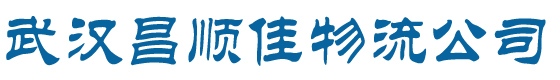 武汉昌顺佳物流公司